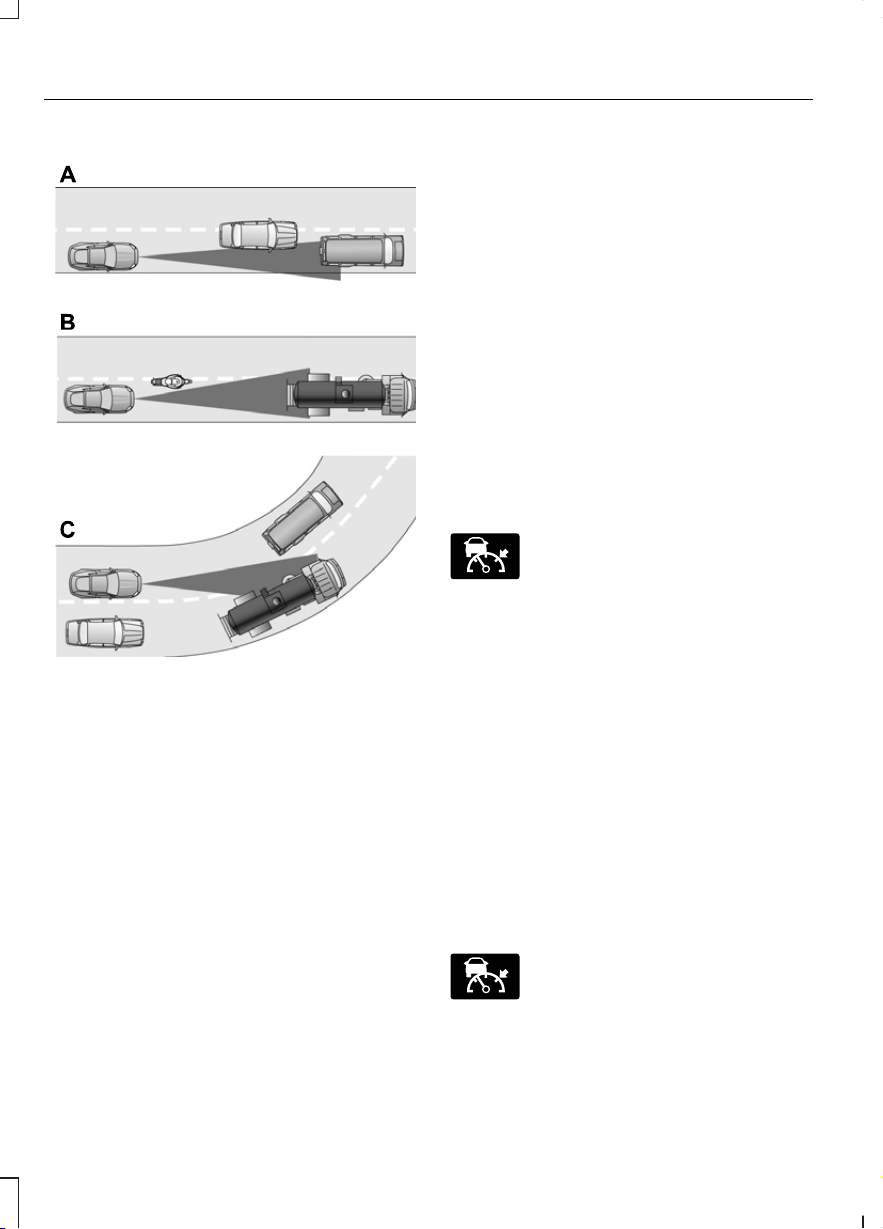 A

B

C